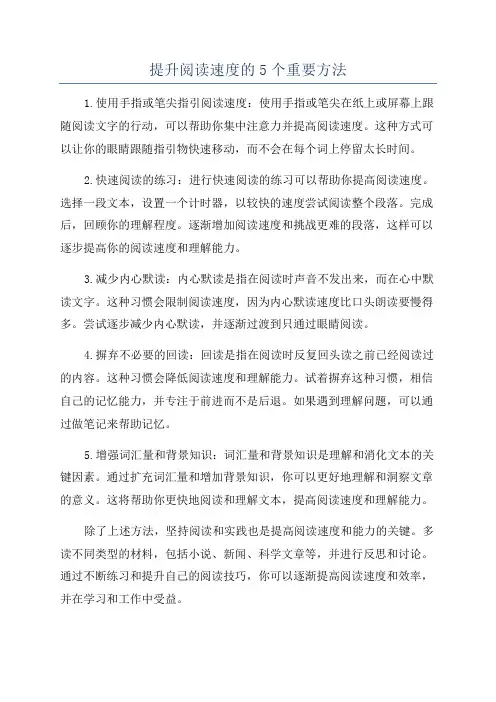 提升阅读速度的 5 个重要方法

1.使用手指或笔尖指引阅读速度：使用手指或笔尖在纸上或屏幕上跟随阅读文字的行动，可以帮助你集中注意力并提高阅读速度。这种方式可以让你的眼睛跟随指引物快速移动，而不会在每个词上停留太长时间。

2.快速阅读的练习：进行快速阅读的练习可以帮助你提高阅读速度。选择一段文本，设置一个计时器，以较快的速度尝试阅读整个段落。完成后，回顾你的理解程度。逐渐增加阅读速度和挑战更难的段落，这样可以逐步提高你的阅读速度和理解能力。

3.减少内心默读：内心默读是指在阅读时声音不发出来，而在心中默读文字。这种习惯会限制阅读速度，因为内心默读速度比口头朗读要慢得多。尝试逐步减少内心默读，并逐渐过渡到只通过眼睛阅读。

4.摒弃不必要的回读：回读是指在阅读时反复回头读之前已经阅读过的内容。这种习惯会降低阅读速度和理解能力。试着摒弃这种习惯，相信自己的记忆能力，并专注于前进而不是后退。如果遇到理解问题，可以通过做笔记来帮助记忆。

5.增强词汇量和背景知识：词汇量和背景知识是理解和消化文本的关键因素。通过扩充词汇量和增加背景知识，你可以更好地理解和洞察文章的意义。这将帮助你更快地阅读和理解文本，提高阅读速度和理解能力。

除了上述方法，坚持阅读和实践也是提高阅读速度和能力的关键。多读不同类型的材料，包括小说、新闻、科学文章等，并进行反思和讨论。通过不断练习和提升自己的阅读技巧，你可以逐渐提高阅读速度和效率，并在学习和工作中受益。